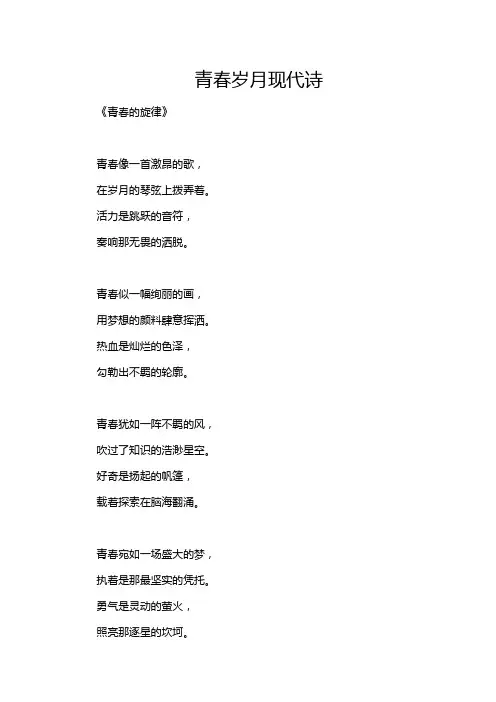 青春岁月现代诗

《青春的旋律》

青春像一首激昂的歌，
在岁月的琴弦上拨弄着。
活力是跳跃的音符，
奏响那无畏的洒脱。

青春似一幅绚丽的画，
用梦想的颜料肆意挥洒。
热血是灿烂的色泽，
勾勒出不羁的轮廓。

青春犹如一阵不羁的风，
吹过了知识的浩渺星空。
好奇是扬起的帆篷，
载着探索在脑海翻涌。

青春宛如一场盛大的梦，
执着是那最坚实的凭托。
勇气是灵动的萤火，
照亮那逐星的坎坷。